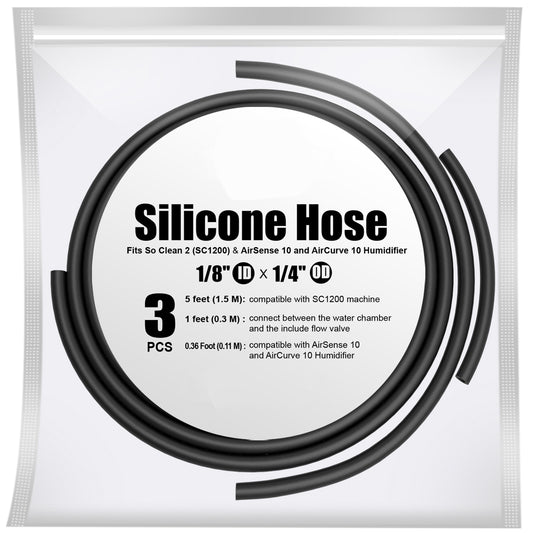 Silicone Hose

Fits So Clean 2 (SC1200) & AirSense 10 and AirCurve 10 Humidifier

1/8" ID × 1/4" OD

3 PCS

5 feet (1.5 M): compatible with SC1200 machine

1 feet (0.3 M) : connect between the water chamber and the include flow valve

0.36 Foot (0.11 M) : compatible with AirSense 10 and AirCurve 10 Humidifier